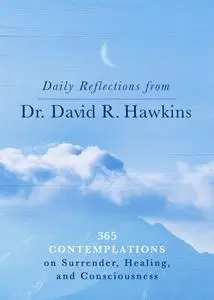 Daily Reflections from

Dr. David R. Hawkins

365
CONTEMPLATIONS
on Surrender, Healing, and Consciousness